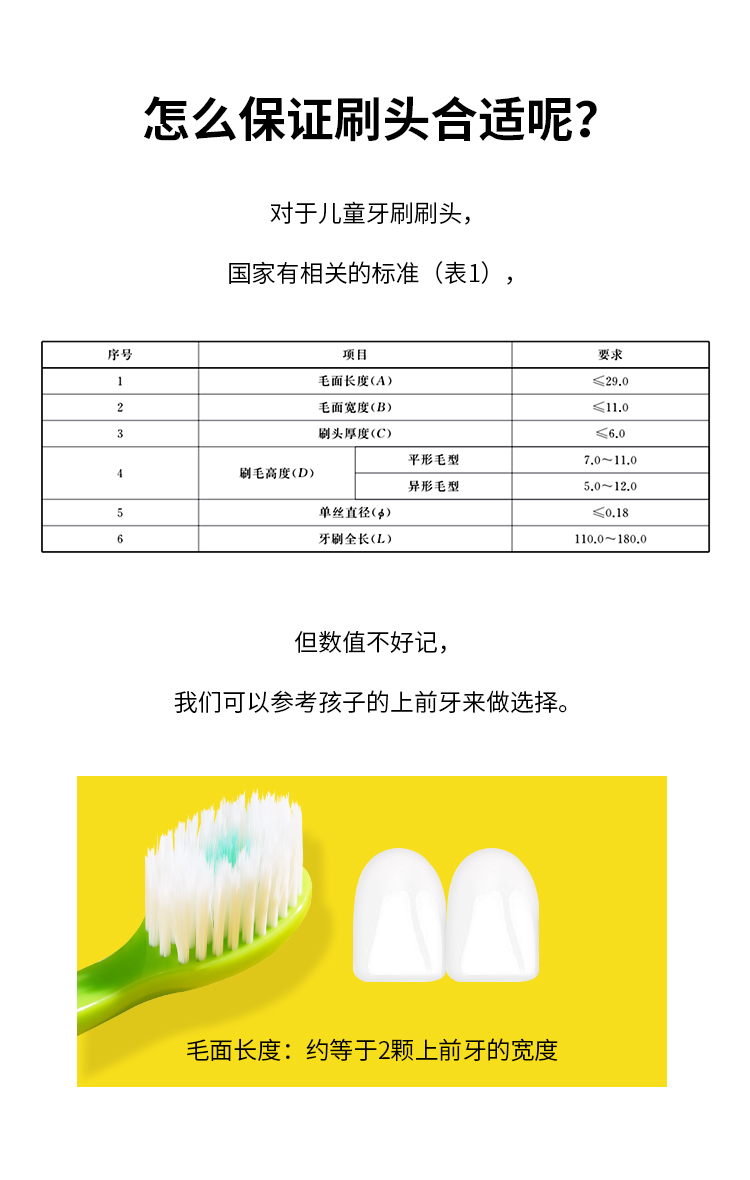 怎么保证刷头合适呢?

对于儿童牙刷刷头，

国家有相关的标准（表1），

| 序号 | 项目 | | 要求 |
|---|---|---|---|
| 1 | 毛面长度($A$) | | $\leqslant 29.0$ |
| 2 | 毛面宽度($B$) | | $\leqslant 11.0$ |
| 3 | 刷头厚度($C$) | | $\leqslant 6.0$ |
| 4 | 刷毛高度($D$) | 平形毛型 | $7.0 \sim 11.0$ |
| 4 | 刷毛高度($D$) | 异形毛型 | $5.0 \sim 12.0$ |
| 5 | 单丝直径($\phi$) | | $\leqslant 0.18$ |
| 6 | 牙刷全长($L$) | | $110.0 \sim 180.0$ |

但数值不好记，

我们可以参考孩子的上前牙来做选择。

毛面长度：约等于2颗上前牙的宽度